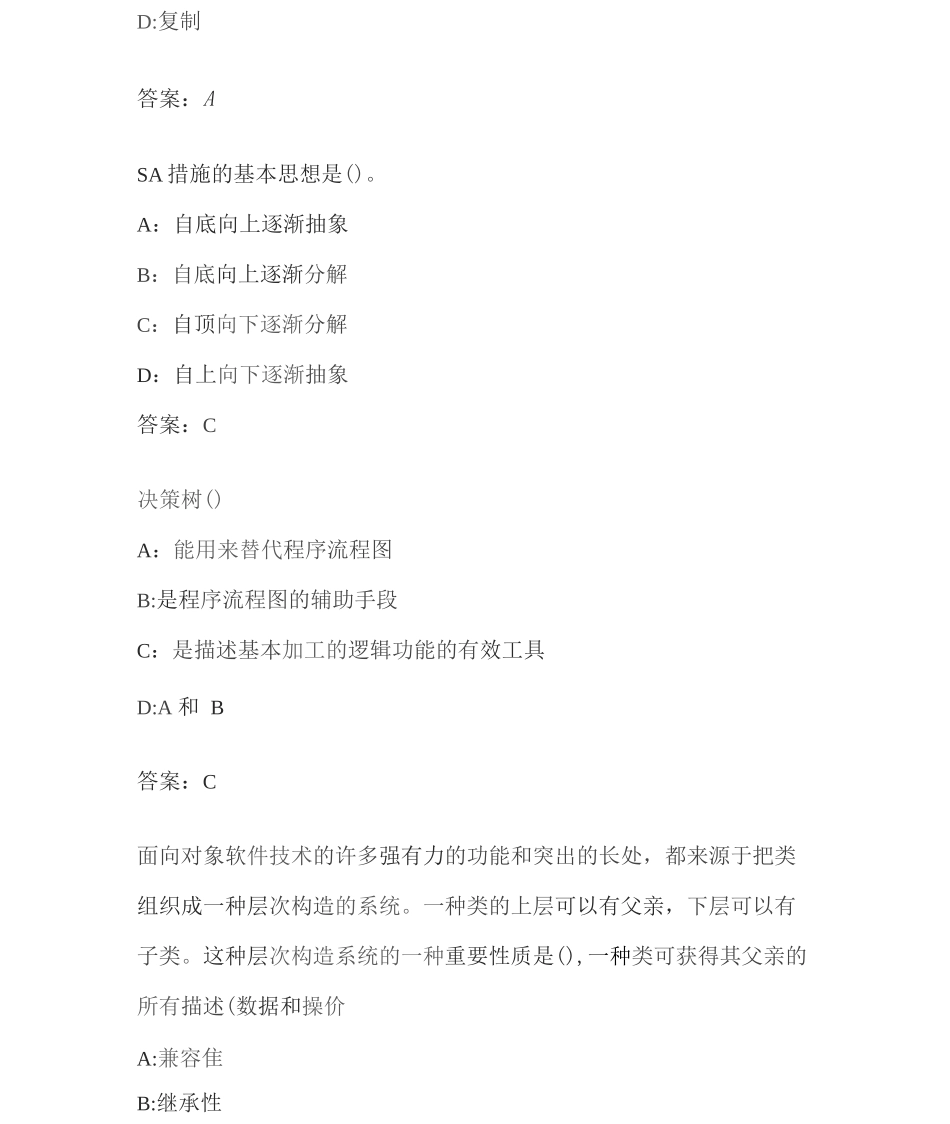 D:复制

答案：A

SA 措施的基本思想是()。

A：自底向上逐渐抽象

B：自底向上逐渐分解

C：自顶向下逐渐分解

D：自上向下逐渐抽象

答案：C

决策树()

A：能用来替代程序流程图

B:是程序流程图的辅助手段

C：是描述基本加工的逻辑功能的有效工具

D:A 和 B

答案：C

面向对象软件技术的许多强有力的功能和突出的长处，都来源于把类组织成一种层次构造的系统。一种类的上层可以有父亲，下层可以有子类。这种层次构造系统的一种重要性质是(),一种类可获得其父亲的所有描述(数据和操价

A:兼容佳

B:继承性